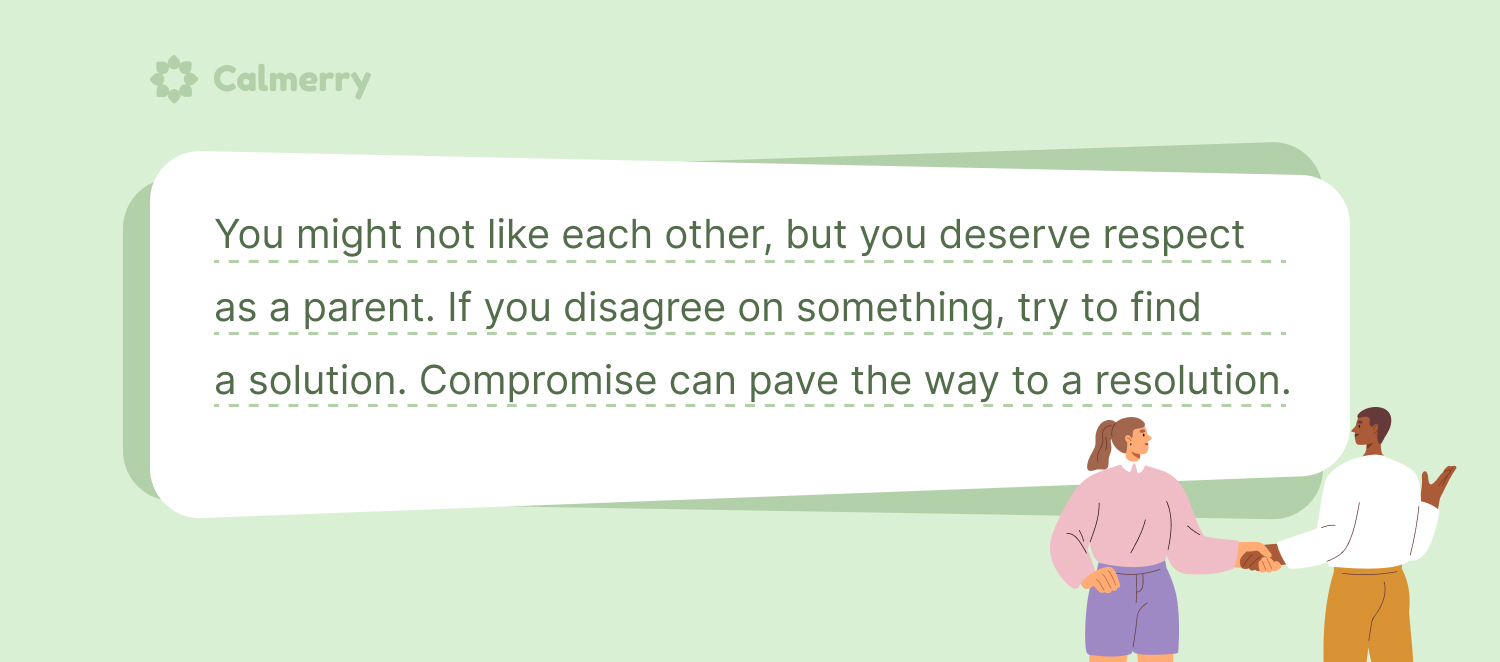 Calmerry

You might not like each other, but you deserve respect as a parent. If you disagree on something, try to find a solution. Compromise can pave the way to a resolution.